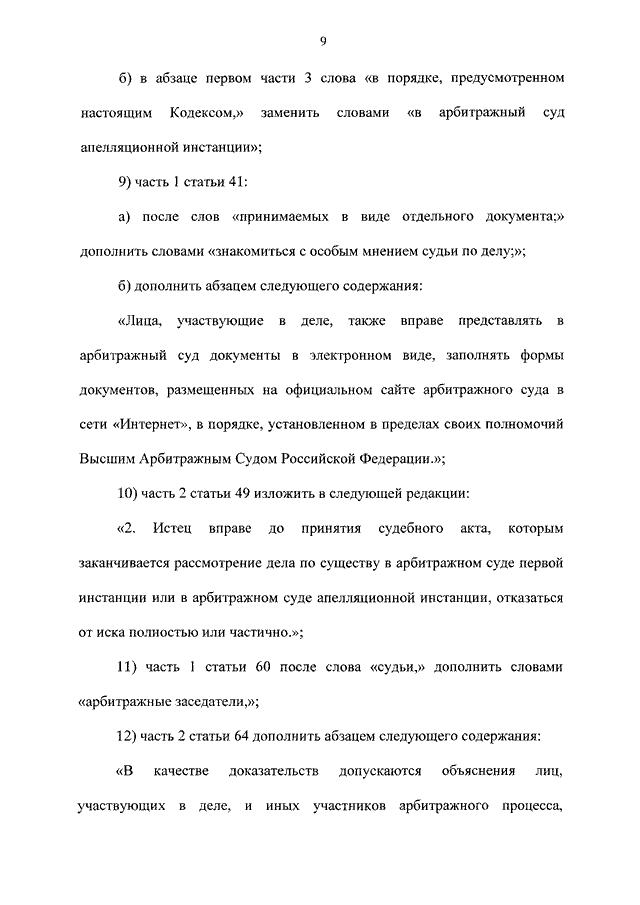 9

б) в абзаце первом части 3 слова «в порядке, предусмотренном настоящим Кодексом,» заменить словами «в арбитражный суд апелляционной инстанции»;

9) часть 1 статьи 41:

а) после слов «принимаемых в виде отдельного документа;» дополнить словами «знакомиться с особым мнением судьи по делу;»;

б) дополнить абзацем следующего содержания:

«Лица, участвующие в деле, также вправе представлять в арбитражный суд документы в электронном виде, заполнять формы документов, размещенных на официальном сайте арбитражного суда в сети «Интернет», в порядке, установленном в пределах своих полномочий Высшим Арбитражным Судом Российской Федерации.»;

10) часть 2 статьи 49 изложить в следующей редакции:

«2. Истец вправе до принятия судебного акта, которым заканчивается рассмотрение дела по существу в арбитражном суде первой инстанции или в арбитражном суде апелляционной инстанции, отказаться от иска полностью или частично.»;

11) часть 1 статьи 60 после слова «судьи,» дополнить словами «арбитражные заседатели,»;

12) часть 2 статьи 64 дополнить абзацем следующего содержания:

«В качестве доказательств допускаются объяснения лиц, участвующих в деле, и иных участников арбитражного процесса,